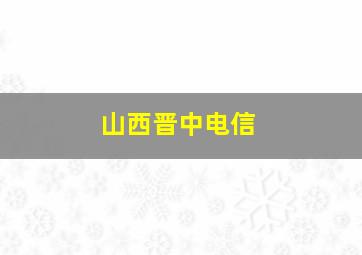 山西晋中电信